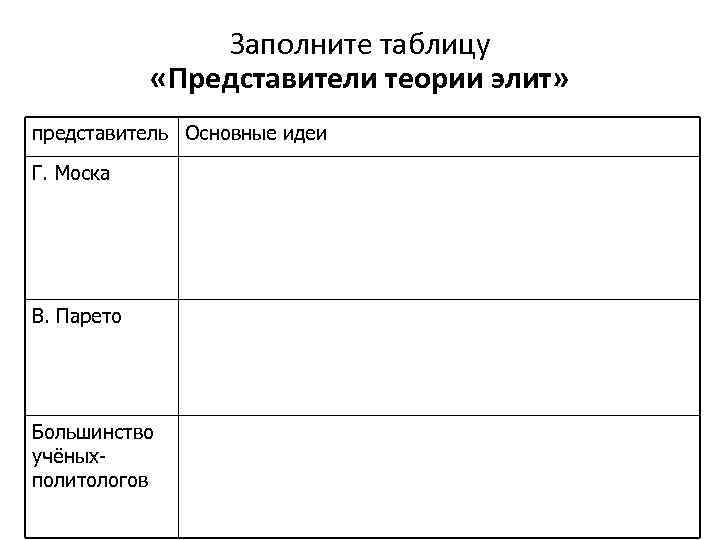 Заполните таблицу
«Представители теории элит»

| представитель | Основные идеи |
|---|---|
| Г. Моска | |
| В. Парето | |
| Большинство учёных-политологов | |